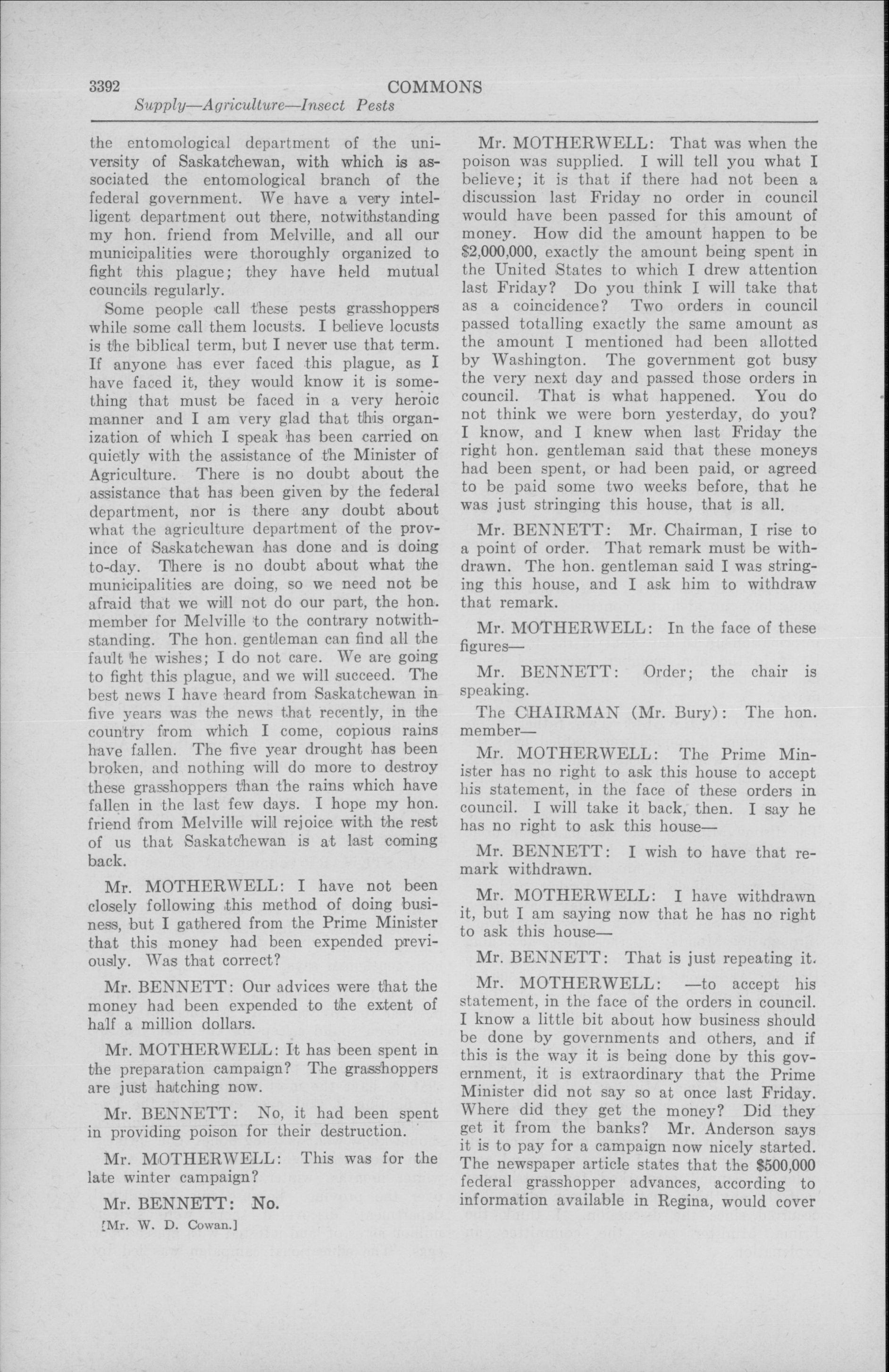 3392 COMMONS

Supply—Agriculture—Insect Pests

the entomological department of the university of Saskatchewan, with which is associated the entomological branch of the federal government. We have a very intelligent department out there, notwithstanding my hon. friend from Melville, and all our municipalities were thoroughly organized to fight this plague; they have held mutual councils regularly.

Some people call these pests grasshoppers while some call them locusts. I believe locusts is the biblical term, but I never use that term. If anyone has ever faced this plague, as I have faced it, they would know it is something that must be faced in a very heroic manner and I am very glad that this organization of which I speak has been carried on quietly with the assistance of the Minister of Agriculture. There is no doubt about the assistance that has been given by the federal department, nor is there any doubt about what the agriculture department of the province of Saskatchewan has done and is doing to-day. There is no doubt about what the municipalities are doing, so we need not be afraid that we will not do our part, the hon. member for Melville to the contrary notwithstanding. The hon. gentleman can find all the fault he wishes; I do not care. We are going to fight this plague, and we will succeed. The best news I have heard from Saskatchewan in five years was the news that recently, in the country from which I come, copious rains have fallen. The five year drought has been broken, and nothing will do more to destroy these grasshoppers than the rains which have fallen in the last few days. I hope my hon. friend from Melville will rejoice with the rest of us that Saskatchewan is at last coming back.

Mr. MOTHERWELL: I have not been closely following this method of doing business, but I gathered from the Prime Minister that this money had been expended previously. Was that correct?

Mr. BENNETT: Our advices were that the money had been expended to the extent of half a million dollars.

Mr. MOTHERWELL: It has been spent in the preparation campaign? The grasshoppers are just hatching now.

Mr. BENNETT: No, it had been spent in providing poison for their destruction.

Mr. MOTHERWELL: This was for the late winter campaign?

Mr. BENNETT: No.

[Mr. W. D. Cowan.]

Mr. MOTHERWELL: That was when the poison was supplied. I will tell you what I believe; it is that if there had not been a discussion last Friday no order in council would have been passed for this amount of money. How did the amount happen to be $2,000,000, exactly the amount being spent in the United States to which I drew attention last Friday? Do you think I will take that as a coincidence? Two orders in council passed totalling exactly the same amount as the amount I mentioned had been allotted by Washington. The government got busy the very next day and passed those orders in council. That is what happened. You do not think we were born yesterday, do you? I know, and I knew when last Friday the right hon. gentleman said that these moneys had been spent, or had been paid, or agreed to be paid some two weeks before, that he was just stringing this house, that is all.

Mr. BENNETT: Mr. Chairman, I rise to a point of order. That remark must be withdrawn. The hon. gentleman said I was stringing this house, and I ask him to withdraw that remark.

Mr. MOTHERWELL: In the face of these figures—

Mr. BENNETT: Order; the chair is speaking.

The CHAIRMAN (Mr. Bury): The hon. member—

Mr. MOTHERWELL: The Prime Minister has no right to ask this house to accept his statement, in the face of these orders in council. I will take it back, then. I say he has no right to ask this house—

Mr. BENNETT: I wish to have that remark withdrawn.

Mr. MOTHERWELL: I have withdrawn it, but I am saying now that he has no right to ask this house—

Mr. BENNETT: That is just repeating it.

Mr. MOTHERWELL: —to accept his statement, in the face of the orders in council. I know a little bit about how business should be done by governments and others, and if this is the way it is being done by this government, it is extraordinary that the Prime Minister did not say so at once last Friday. Where did they get the money? Did they get it from the banks? Mr. Anderson says it is to pay for a campaign now nicely started. The newspaper article states that the $500,000 federal grasshopper advances, according to information available in Regina, would cover